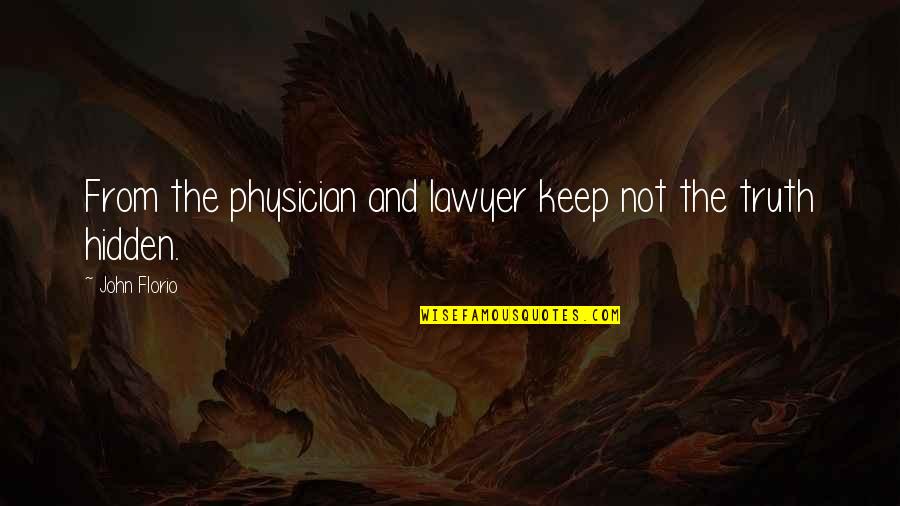 From the physician and lawyer keep not the truth hidden.

~ John Florio

WISEFAMOUSQUOTES.COM